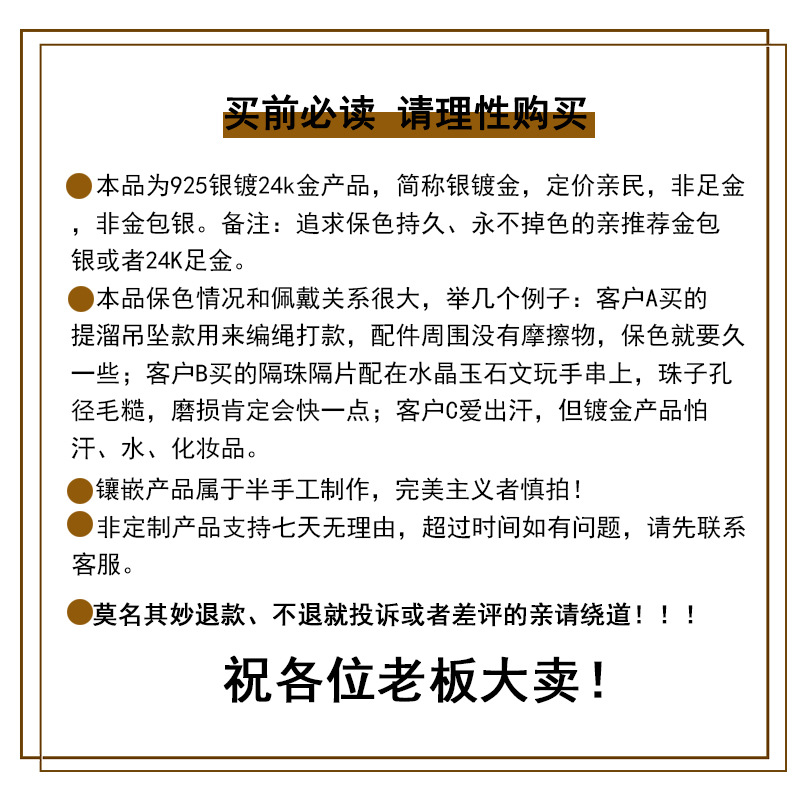 买前必读 请理性购买

本品为925银镀24k金产品，简称银镀金，定价亲民，非足金，非金包银。备注：追求保色持久、永不掉色的亲推荐金包银或者24K足金。

本品保色情况和佩戴关系很大，举几个例子：客户A买的提溜吊坠款用来编绳打款，配件周围没有摩擦物，保色就要久一些；客户B买的隔珠隔片配在水晶玉石文玩手串上，珠子孔径毛糙，磨损肯定会快一点；客户C爱出汗，但镀金产品怕汗、水、化妆品。

镶嵌产品属于半手工制作，完美主义者慎拍！

非定制产品支持七天无理由，超过时间如有问题，请先联系客服。

莫名其妙退款、不退就投诉或者差评的亲请绕道！！！

祝各位老板大卖！